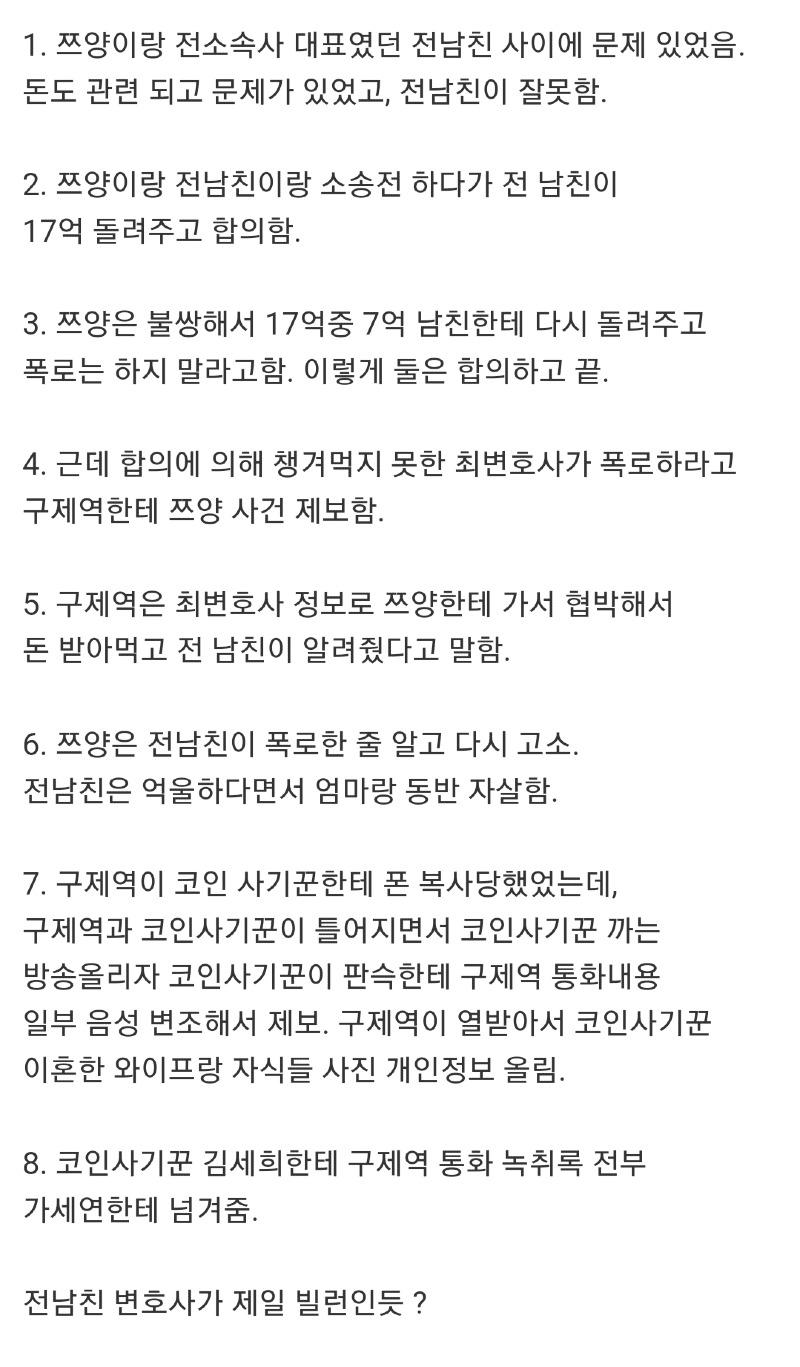 1. 쯔양이랑 전소속사 대표였던 전남친 사이에 문제 있었음. 돈도 관련 되고 문제가 있었고, 전남친이 잘못함.

2. 쯔양이랑 전남친이랑 소송전 하다가 전 남친이 17억 돌려주고 합의함.

3. 쯔양은 불쌍해서 17억중 7억 남친한테 다시 돌려주고 폭로는 하지 말라고함. 이렇게 둘은 합의하고 끝.

4. 근데 합의에 의해 챙겨먹지 못한 최변호사가 폭로하라고 구제역한테 쯔양 사건 제보함.

5. 구제역은 최변호사 정보로 쯔양한테 가서 협박해서 돈 받아먹고 전 남친이 알려줬다고 말함.

6. 쯔양은 전남친이 폭로한 줄 알고 다시 고소. 전남친은 억울하다면서 엄마랑 동반 자살함.

7. 구제역이 코인 사기꾼한테 폰 복사당했었는데, 구제역과 코인사기꾼이 틀어지면서 코인사기꾼 까는 방송올리자 코인사기꾼이 판슥한테 구제역 통화내용 일부 음성 변조해서 제보. 구제역이 열받아서 코인사기꾼 이혼한 와이프랑 자식들 사진 개인정보 올림.

8. 코인사기꾼 김세희한테 구제역 통화 녹취록 전부 가세연한테 넘겨줌.

전남친 변호사가 제일 빌런인듯 ?